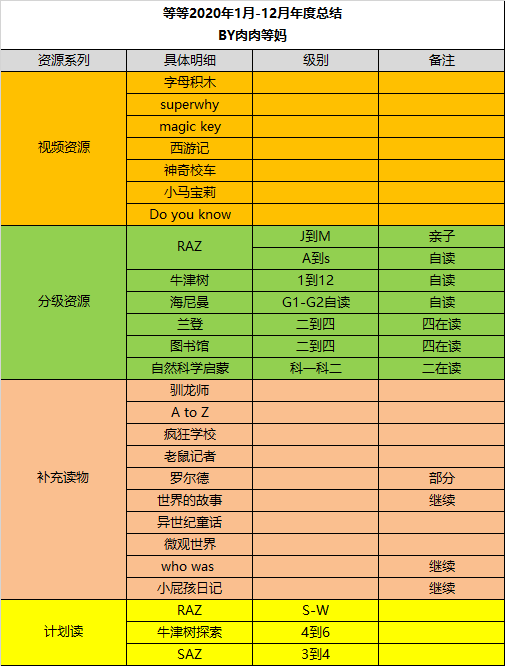 等等2020年1月-12月年度总结
BY肉肉等妈

| 资源系列 | 具体明细 | 级别 | 备注 |
|---|---|---|---|
| 视频资源 | 字母积木 | | |
| | superwhy | | |
| | magic key | | |
| | 西游记 | | |
| | 神奇校车 | | |
| | 小马宝莉 | | |
| | Do you know | | |
| 分级资源 | RAZ | J到M | 亲子 |
| | | A到s | 自读 |
| | 牛津树 | 1到12 | 自读 |
| | 海尼曼 | G1-G2自读 | 自读 |
| | 兰登 | 二到四 | 四在读 |
| | 图书馆 | 二到四 | 四在读 |
| | 自然科学启蒙 | 科一科二 | 二在读 |
| 补充读物 | 驯龙师 | | |
| | A to Z | | |
| | 疯狂学校 | | |
| | 老鼠记者 | | |
| | 罗尔德 | | 部分 |
| | 世界的故事 | | 继续 |
| | 异世纪童话 | | |
| | 微观世界 | | |
| | who was | | 继续 |
| | 小屁孩日记 | | 继续 |
| 计划读 | RAZ | S-W | |
| | 牛津树探索 | 4到6 | |
| | SAZ | 3到4 | |